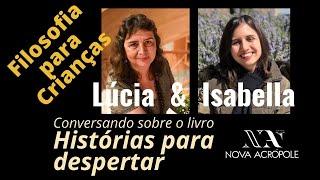 Filosofia para Crianças

Lúcia & Isabella

Conversando sobre o livro
Histórias para despertar

NA
NOVA ACRÓPOLE